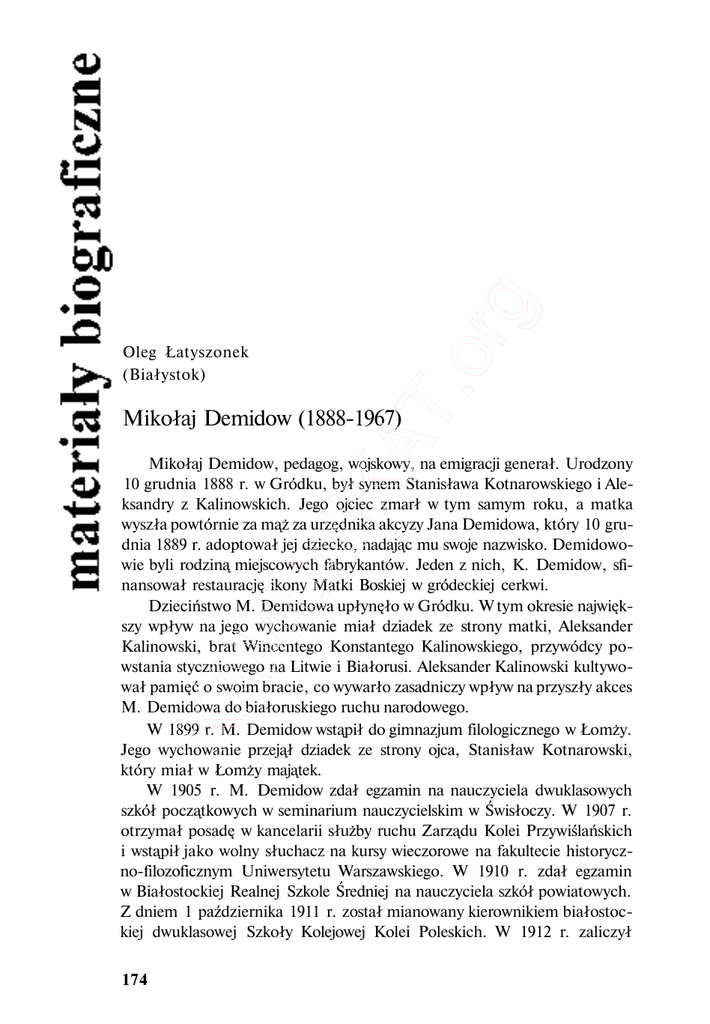 materiały biograficzne

Oleg Łatyszonek
(Białystok)

Mikołaj Demidow (1888-1967)

Mikołaj Demidow, pedagog, wojskowy, na emigracji generał. Urodzony 10 grudnia 1888 r. w Gródku, był synem Stanisława Kotnarowskiego i Aleksandry z Kalinowskich. Jego ojciec zmarł w tym samym roku, a matka wyszła powtórnie za mąż za urzędnika akcyzy Jana Demidowa, który 10 grudnia 1889 r. adoptował jej dziecko, nadając mu swoje nazwisko. Demidowowie byli rodziną miejscowych fabrykantów. Jeden z nich, K. Demidow, sfinansował restaurację ikony Matki Boskiej w gródeckiej cerkwi.

Dzieciństwo M. Demidowa upłynęło w Gródku. W tym okresie największy wpływ na jego wychowanie miał dziadek ze strony matki, Aleksander Kalinowski, brat Wincentego Konstantego Kalinowskiego, przywódcy powstania styczniowego na Litwie i Białorusi. Aleksander Kalinowski kultywował pamięć o swoim bracie, co wywarło zasadniczy wpływ na przyszły akces M. Demidowa do białoruskiego ruchu narodowego.

W 1899 r. M. Demidow wstąpił do gimnazjum filologicznego w Łomży. Jego wychowanie przejął dziadek ze strony ojca, Stanisław Kotnarowski, który miał w Łomży majątek.

W 1905 r. M. Demidow zdał egzamin na nauczyciela dwuklasowych szkół początkowych w seminarium nauczycielskim w Świsłoczy. W 1907 r. otrzymał posadę w kancelarii służby ruchu Zarządu Kolei Przywiślańskich i wstąpił jako wolny słuchacz na kursy wieczorowe na fakultecie historyczno-filozoficznym Uniwersytetu Warszawskiego. W 1910 r. zdał egzamin w Białostockiej Realnej Szkole Średniej na nauczyciela szkół powiatowych. Z dniem 1 października 1911 r. został mianowany kierownikiem białostockiej dwuklasowej Szkoły Kolejowej Kolei Poleskich. W 1912 r. zaliczył

174